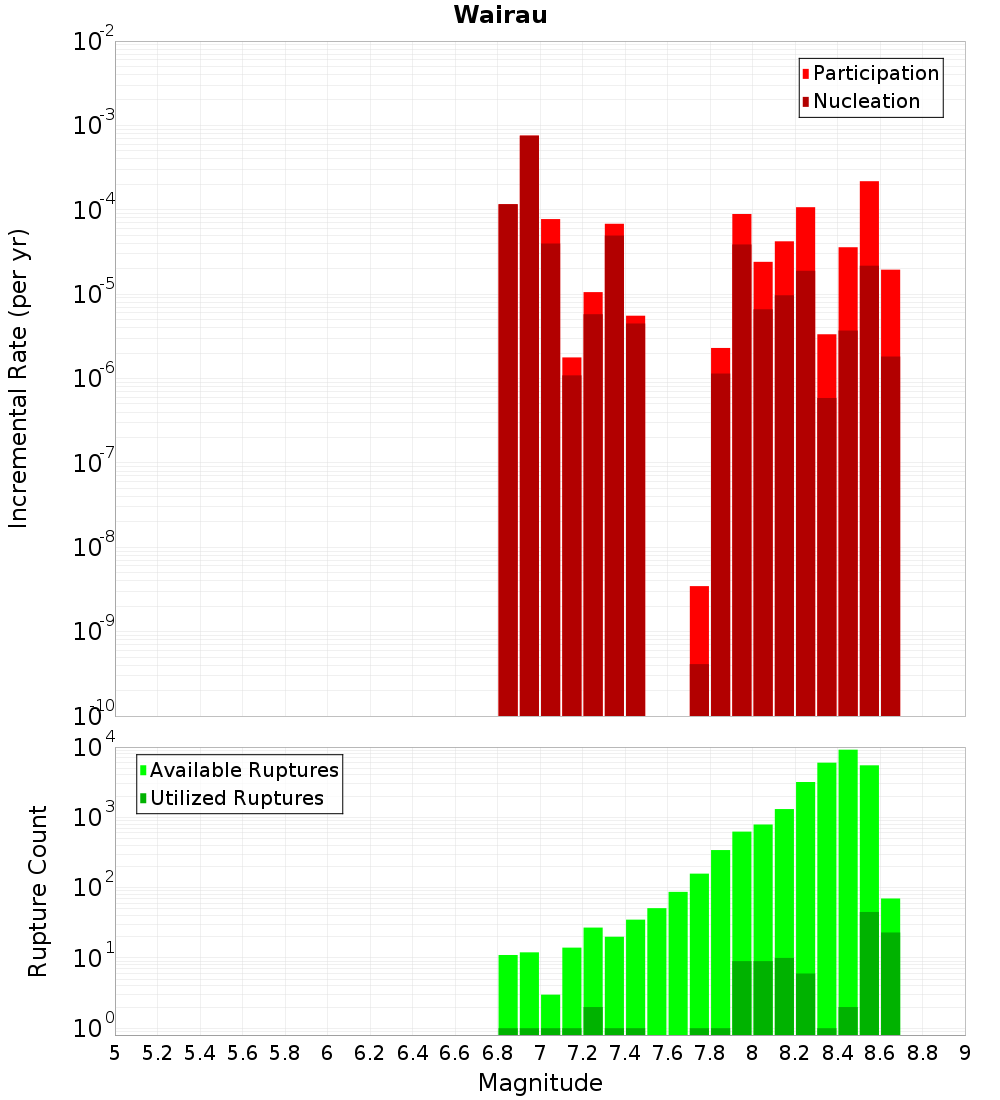 Wairau

Participation
Nucleation

Incremental Rate (per yr)

$10^{-2}$
$10^{-3}$
$10^{-4}$
$10^{-5}$
$10^{-6}$
$10^{-7}$
$10^{-8}$
$10^{-9}$
$10^{-10}$

Available Ruptures
Utilized Ruptures

Rupture Count

$10^{4}$
$10^{3}$
$10^{2}$
$10^{1}$
$10^{0}$

5 5.2 5.4 5.6 5.8 6 6.2 6.4 6.6 6.8 7 7.2 7.4 7.6 7.8 8 8.2 8.4 8.6 8.8 9

Magnitude